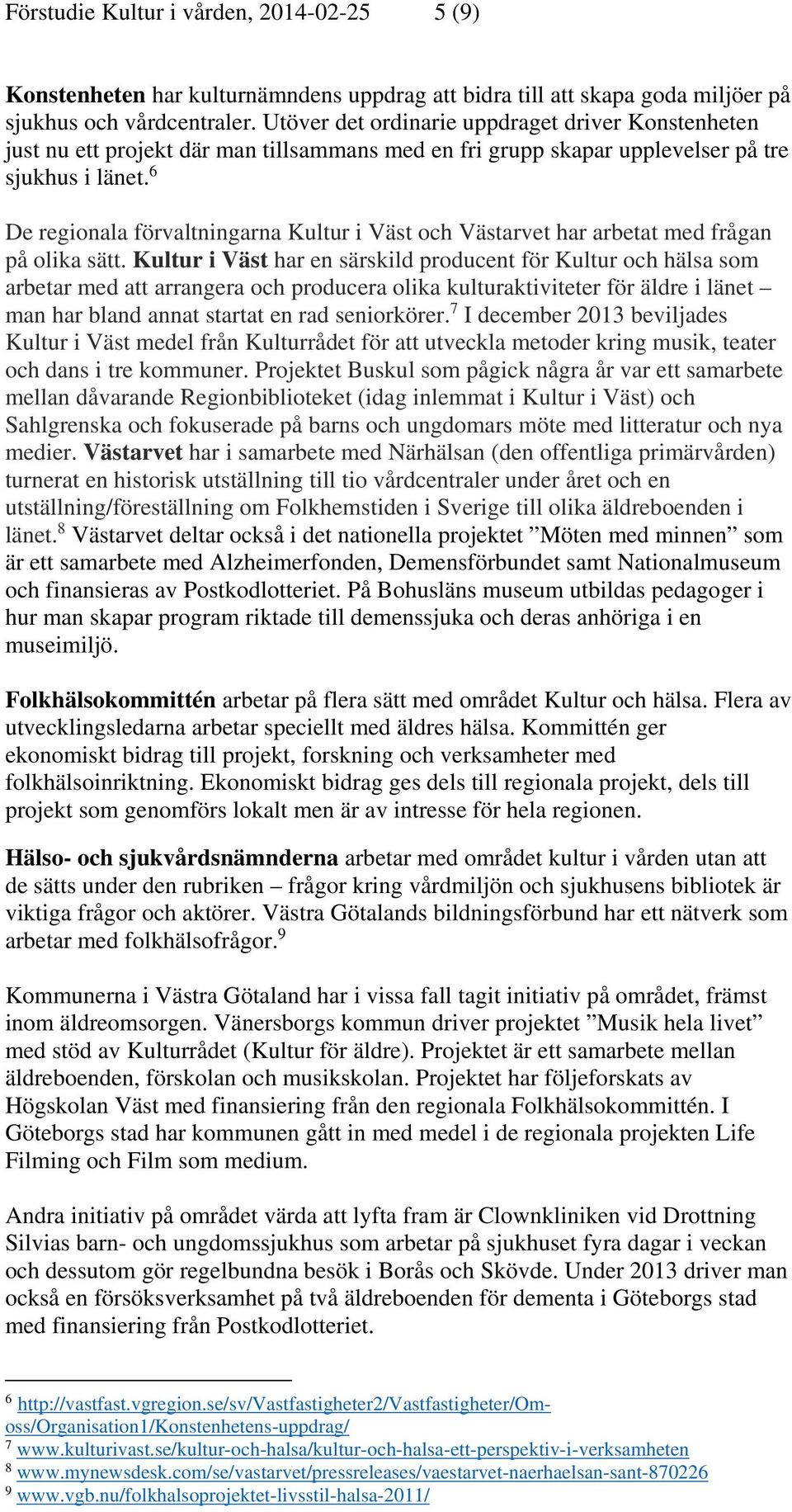 Förstudie Kultur i vården, 2014-02-25 5 (9)

**Konstenheten** har kulturnämndens uppdrag att bidra till att skapa goda miljöer på sjukhus och vårdcentraler. Utöver det ordinarie uppdraget driver Konstenheten just nu ett projekt där man tillsammans med en fri grupp skapar upplevelser på tre sjukhus i länet.$^6$

De regionala förvaltningarna Kultur i Väst och Västarvet har arbetat med frågan på olika sätt. **Kultur i Väst** har en särskild producent för Kultur och hälsa som arbetar med att arrangera och producera olika kulturaktiviteter för äldre i länet – man har bland annat startat en rad seniorkörer.$^7$ I december 2013 beviljades Kultur i Väst medel från Kulturrådet för att utveckla metoder kring musik, teater och dans i tre kommuner. Projektet Buskul som pågick några år var ett samarbete mellan dåvarande Regionbiblioteket (idag inlemmat i Kultur i Väst) och Sahlgrenska och fokuserade på barns och ungdomars möte med litteratur och nya medier. **Västarvet** har i samarbete med Närhälsan (den offentliga primärvården) turnerat en historisk utställning till tio vårdcentraler under året och en utställning/föreställning om Folkhemstiden i Sverige till olika äldreboenden i länet.$^8$ Västarvet deltar också i det nationella projektet ”Möten med minnen” som är ett samarbete med Alzheimerfonden, Demensförbundet samt Nationalmuseum och finansieras av Postkodlotteriet. På Bohusläns museum utbildas pedagoger i hur man skapar program riktade till demenssjuka och deras anhöriga i en museimiljö.

**Folkhälsokommittén** arbetar på flera sätt med området Kultur och hälsa. Flera av utvecklingsledarna arbetar speciellt med äldres hälsa. Kommittén ger ekonomiskt bidrag till projekt, forskning och verksamheter med folkhälsoinriktning. Ekonomiskt bidrag ges dels till regionala projekt, dels till projekt som genomförs lokalt men är av intresse för hela regionen.

**Hälso- och sjukvårdsnämnderna** arbetar med området kultur i vården utan att de sätts under den rubriken – frågor kring vårdmiljön och sjukhusens bibliotek är viktiga frågor och aktörer. Västra Götalands bildningsförbund har ett nätverk som arbetar med folkhälsofrågor.$^9$

Kommunerna i Västra Götaland har i vissa fall tagit initiativ på området, främst inom äldreomsorgen. Vänersborgs kommun driver projektet ”Musik hela livet” med stöd av Kulturrådet (Kultur för äldre). Projektet är ett samarbete mellan äldreboenden, förskolan och musikskolan. Projektet har följeforskats av Högskolan Väst med finansiering från den regionala Folkhälsokommittén. I Göteborgs stad har kommunen gått in med medel i de regionala projekten Life Filming och Film som medium.

Andra initiativ på området värda att lyfta fram är Clownkliniken vid Drottning Silvias barn- och ungdomssjukhus som arbetar på sjukhuset fyra dagar i veckan och dessutom gör regelbundna besök i Borås och Skövde. Under 2013 driver man också en försöksverksamhet på två äldreboenden för dementa i Göteborgs stad med finansiering från Postkodlotteriet.

$^6$ http://vastfast.vgregion.se/sv/Vastfastigheter2/Vastfastigheter/Om-oss/Organisation1/Konstenhetens-uppdrag/
$^7$ www.kulturivast.se/kultur-och-halsa/kultur-och-halsa-ett-perspektiv-i-verksamheten
$^8$ www.mynewsdesk.com/se/vastarvet/pressreleases/vaestarvet-naerhaelsan-sant-870226
$^9$ www.vgb.nu/folkhalsoprojektet-livsstil-halsa-2011/